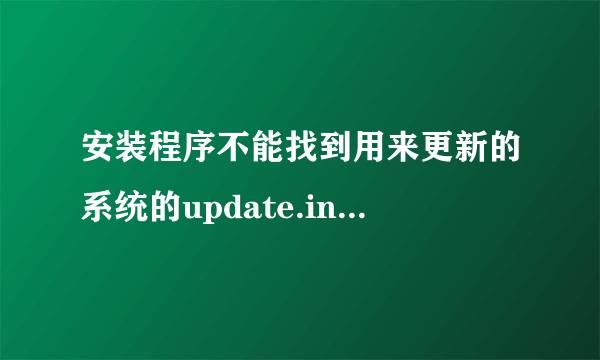 安装程序不能找到用来更新的系统的update.in...